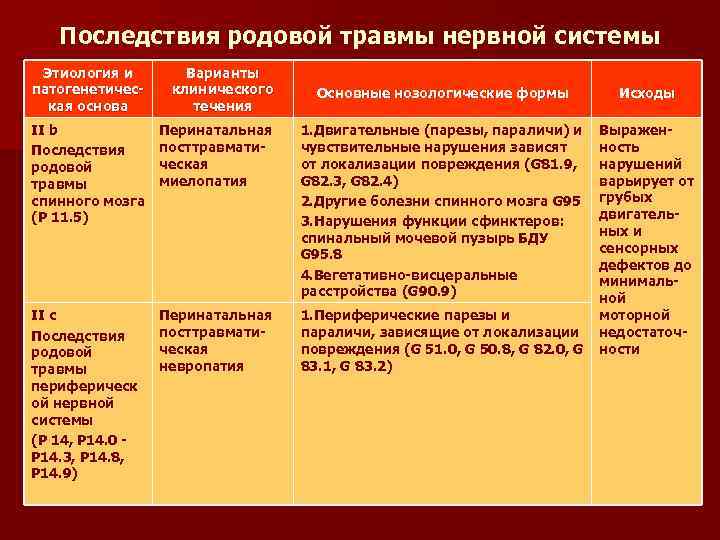 Последствия родовой травмы нервной системы

| Этиология и патогенетическая основа | Варианты клинического течения | Основные нозологические формы | Исходы |
|---|---|---|---|
| II b Последствия родовой травмы спинного мозга (P 11.5) | Перинатальная посттравматическая миелопатия | 1.Двигательные (парезы, параличи) и чувствительные нарушения зависят от локализации повреждения (G81.9, G82.3, G82.4) 2.Другие болезни спинного мозга G95 3.Нарушения функции сфинктеров: спинальный мочевой пузырь БДУ G95.8 4.Вегетативно-висцеральные расстройства (G90.9) | Выраженность нарушений варьирует от грубых двигательных и сенсорных дефектов до минимальной моторной недостаточности |
| II c Последствия родовой травмы периферической нервной системы (P 14, P14.0 - P14.3, P14.8, P14.9) | Перинатальная посттравматическая невропатия | 1.Периферические парезы и параличи, зависящие от локализации повреждения (G 51.0, G 50.8, G 82.0, G 83.1, G 83.2) | |